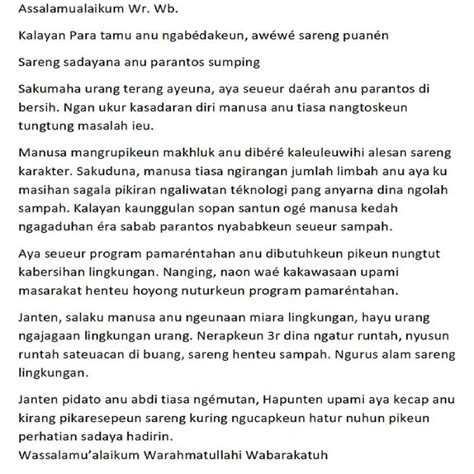 Assalamualaikum Wr. Wb.

Kalayan Para tamu anu ngabédakeun, awéwé sareng puanén

Sareng sadayana anu parantos sumping

Sakumaha urang terang ayeuna, aya seueur daérah anu parantos di bersih. Ngan ukur kasadaran diri manusa anu tiasa nangtoskeun tungtung masalah ieu.

Manusa mangrupikeun makhluk anu dibéré kaleuleuwihi alesan sareng karakter. Sakuduna, manusa tiasa ngirangan jumlah limbah anu aya ku masihan sagala pikiran ngaliwatan téknologi pang anyarna dina ngolah sampah. Kalayan kaunggulan sopan santun ogé manusa kedah ngagaduhan éra sabab parantos nyababkeun seueur sampah.

Aya seueur program pamaréntahan anu dibutuhkeun pikeun nungtut kabersihan lingkungan. Nanging, naon waé kakawasaan upami masarakat henteu hoyong nuturkeun program pamaréntahan.

Janten, salaku manusa anu ngeunaan miara lingkungan, hayu urang ngajagaan lingkungan urang. Nerapkeun 3r dina ngatur runtah, nyusun runtah sateuacan di buang, sareng henteu sampah. Ngurus alam sareng lingkungan.

Janten pidato anu abdi tiasa ngémutan, Hapunten upami aya kecap anu kirang pikaresepeun sareng kuring ngucapkeun hatur nuhun pikeun perhatian sadaya hadirin.
Wassalamu'alaikum Warahmatullahi Wabarakatuh